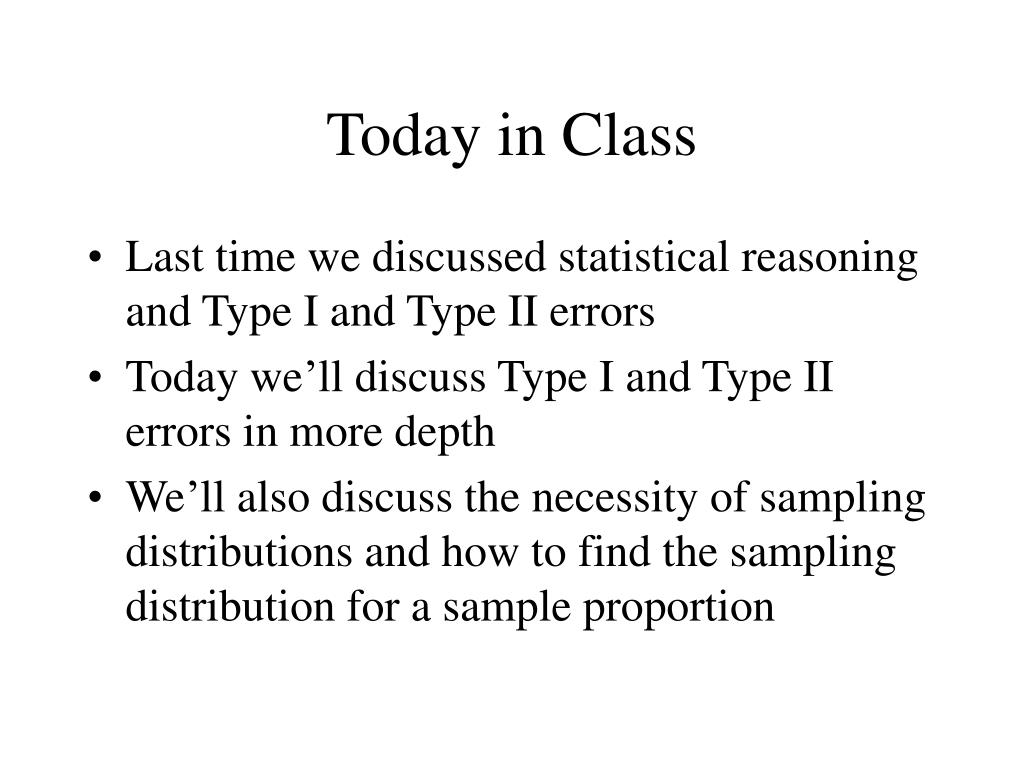 Today in Class

• Last time we discussed statistical reasoning and Type I and Type II errors
• Today we’ll discuss Type I and Type II errors in more depth
• We’ll also discuss the necessity of sampling distributions and how to find the sampling distribution for a sample proportion